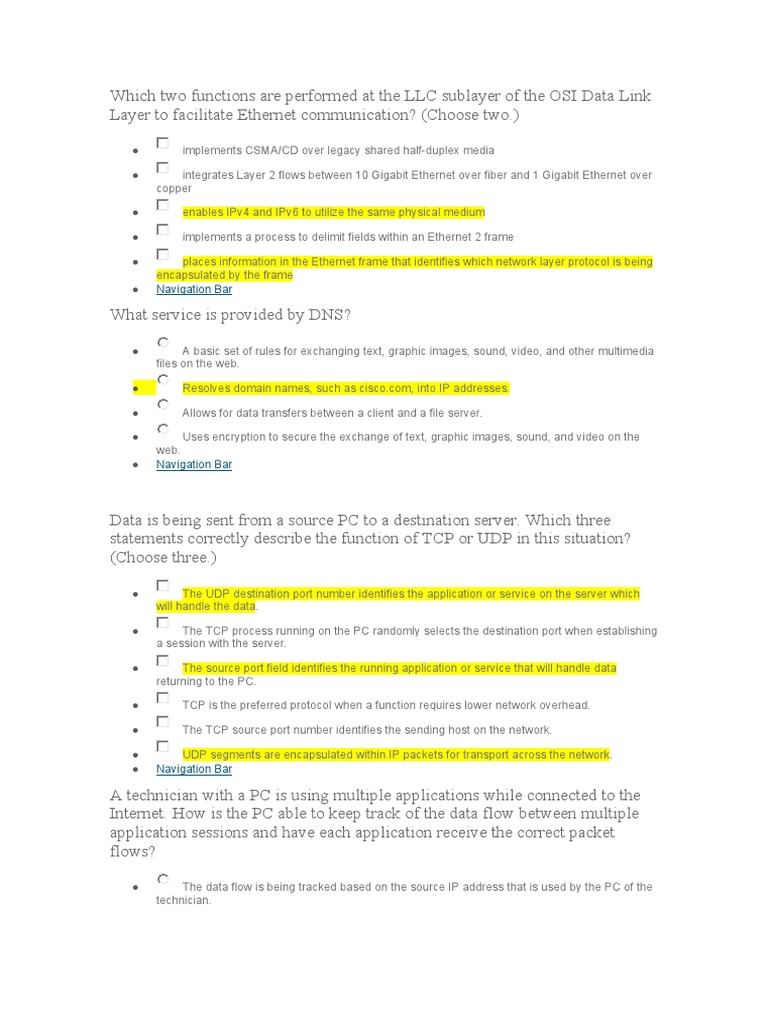 Which two functions are performed at the LLC sublayer of the OSI Data Link Layer to facilitate Ethernet communication? (Choose two.)

- implements CSMA/CD over legacy shared half-duplex media
- integrates Layer 2 flows between 10 Gigabit Ethernet over fiber and 1 Gigabit Ethernet over copper
- enables IPv4 and IPv6 to utilize the same physical medium
- implements a process to delimit fields within an Ethernet 2 frame
- places information in the Ethernet frame that identifies which network layer protocol is being encapsulated by the frame
- Navigation Bar

What service is provided by DNS?

- A basic set of rules for exchanging text, graphic images, sound, video, and other multimedia files on the web.
- Resolves domain names, such as cisco.com, into IP addresses.
- Allows for data transfers between a client and a file server.
- Uses encryption to secure the exchange of text, graphic images, sound, and video on the web.
- Navigation Bar

Data is being sent from a source PC to a destination server. Which three statements correctly describe the function of TCP or UDP in this situation? (Choose three.)

- The UDP destination port number identifies the application or service on the server which will handle the data.
- The TCP process running on the PC randomly selects the destination port when establishing a session with the server.
- The source port field identifies the running application or service that will handle data returning to the PC.
- TCP is the preferred protocol when a function requires lower network overhead.
- The TCP source port number identifies the sending host on the network.
- UDP segments are encapsulated within IP packets for transport across the network.
- Navigation Bar

A technician with a PC is using multiple applications while connected to the Internet. How is the PC able to keep track of the data flow between multiple application sessions and have each application receive the correct packet flows?

- The data flow is being tracked based on the source IP address that is used by the PC of the technician.